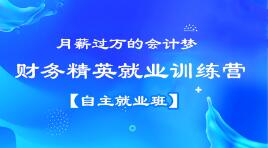 月薪过万的会计梦

财务精英就业训练营

【自主就业班】